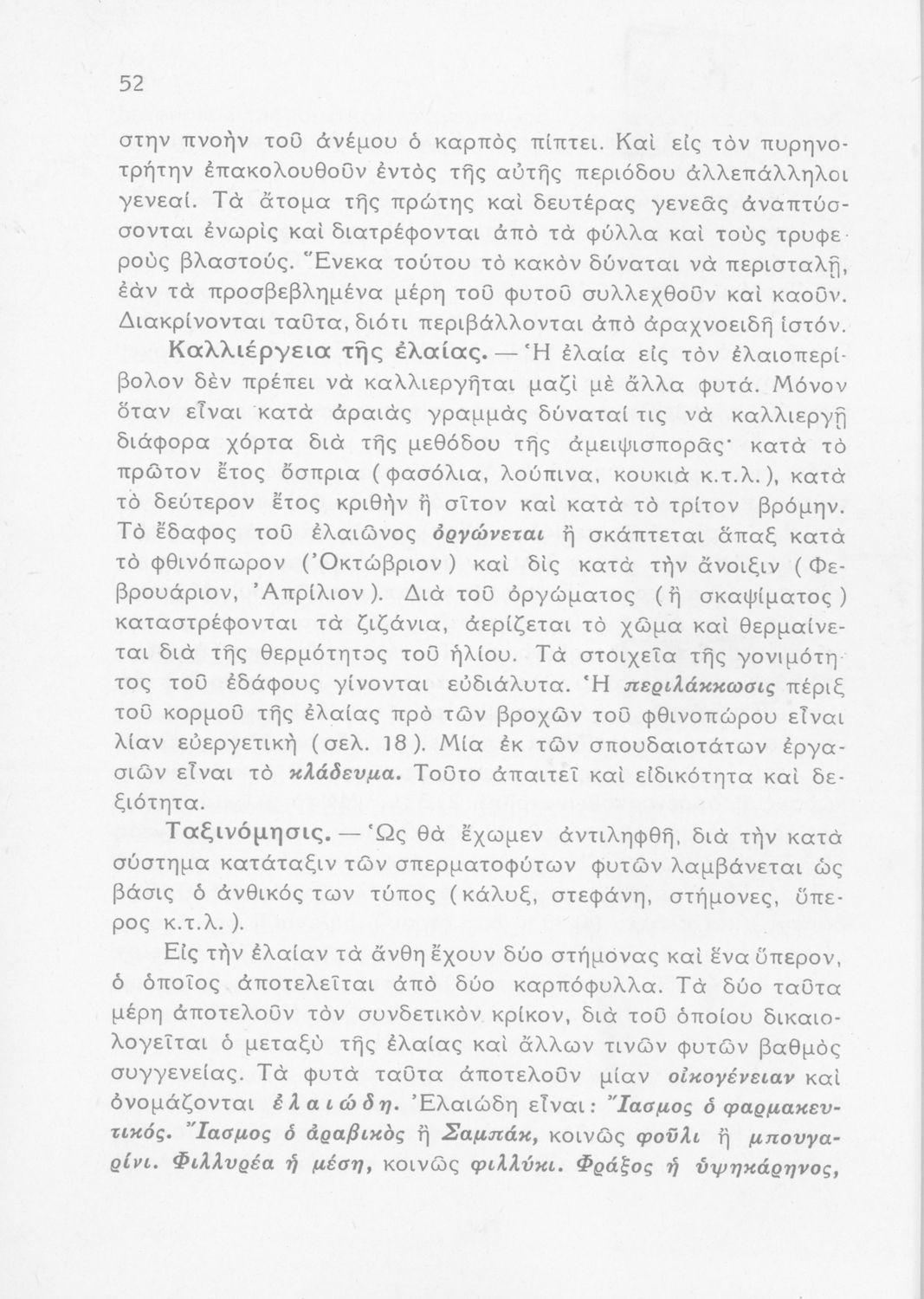 52

στην πνοὴν τοῦ ἀνέμου ὁ καρπὸς πίπτει. Καὶ εἰς τὸν πυρηνοτρήτην ἐπακολουθοῦν ἐντὸς τῆς αὐτῆς περιόδου ἀλλεπάλληλοι γενεαί. Τὰ ἄτομα τῆς πρώτης καὶ δευτέρας γενεᾶς ἀναπτύσσονται ἐνωρὶς καὶ διατρέφονται ἀπὸ τὰ φύλλα καὶ τοὺς τρυφεροὺς βλαστούς. Ἕνεκα τούτου τὸ κακὸν δύναται νὰ περισταλῇ, ἐὰν τὰ προσβεβλημένα μέρη τοῦ φυτοῦ συλλεχθοῦν καὶ καοῦν. Διακρίνονται ταῦτα, διότι περιβάλλονται ἀπὸ ἀραχνοειδῆ ἱστόν.

Καλλιέργεια τῆς ἐλαίας. — Ἡ ἐλαία εἰς τὸν ἐλαιοπερίβολον δὲν πρέπει νὰ καλλιεργῆται μαζὶ μὲ ἄλλα φυτά. Μόνον ὅταν εἶναι κατὰ ἀραιὰς γραμμὰς δύναταί τις νὰ καλλιεργῇ διάφορα χόρτα διὰ τῆς μεθόδου τῆς ἀμειψισπορᾶς· κατὰ τὸ πρῶτον ἔτος ὄσπρια (φασόλια, λούπινα, κουκιὰ κ.τ.λ.), κατὰ τὸ δεύτερον ἔτος κριθὴν ἢ σῖτον καὶ κατὰ τὸ τρίτον βρόμην. Τὸ ἔδαφος τοῦ ἐλαιῶνος ὀργώνεται ἢ σκάπτεται ἅπαξ κατὰ τὸ φθινόπωρον (Ὀκτώβριον) καὶ δὶς κατὰ τὴν ἄνοιξιν (Φεβρουάριον, Ἀπρίλιον). Διὰ τοῦ ὀργώματος (ἢ σκαψίματος) καταστρέφονται τὰ ζιζάνια, ἀερίζεται τὸ χῶμα καὶ θερμαίνεται διὰ τῆς θερμότητος τοῦ ἡλίου. Τὰ στοιχεῖα τῆς γονιμότητος τοῦ ἐδάφους γίνονται εὐδιάλυτα. Ἡ περιλάκκωσις πέριξ τοῦ κορμοῦ τῆς ἐλαίας πρὸ τῶν βροχῶν τοῦ φθινοπώρου εἶναι λίαν εὐεργετικὴ (σελ. 18). Μία ἐκ τῶν σπουδαιοτάτων ἐργασιῶν εἶναι τὸ κλάδευμα. Τοῦτο ἀπαιτεῖ καὶ εἰδικότητα καὶ δεξιότητα.

Ταξινόμησις. — Ὡς θὰ ἔχωμεν ἀντιληφθῆ, διὰ τὴν κατὰ σύστημα κατάταξιν τῶν σπερματοφύτων φυτῶν λαμβάνεται ὡς βάσις ὁ ἀνθικός των τύπος (κάλυξ, στεφάνη, στήμονες, ὕπερος κ.τ.λ.).

Εἰς τὴν ἐλαίαν τὰ ἄνθη ἔχουν δύο στήμονας καὶ ἕνα ὕπερον, ὁ ὁποῖος ἀποτελεῖται ἀπὸ δύο καρπόφυλλα. Τὰ δύο ταῦτα μέρη ἀποτελοῦν τὸν συνδετικὸν κρίκον, διὰ τοῦ ὁποίου δικαιολογεῖται ὁ μεταξὺ τῆς ἐλαίας καὶ ἄλλων τινῶν φυτῶν βαθμὸς συγγενείας. Τὰ φυτὰ ταῦτα ἀποτελοῦν μίαν οἰκογένειαν καὶ ὀνομάζονται ἐλαιώδη. Ἐλαιώδη εἶναι: Ἴασμος ὁ φαρμακευτικός. Ἴασμος ὁ ἀραβικὸς ἢ Σαμπάκ, κοινῶς φοῦλι ἢ μπουγαρίνι. Φιλλυρέα ἡ μέση, κοινῶς φιλλύκι. Φράξος ἡ ὑψηκάρηνος,